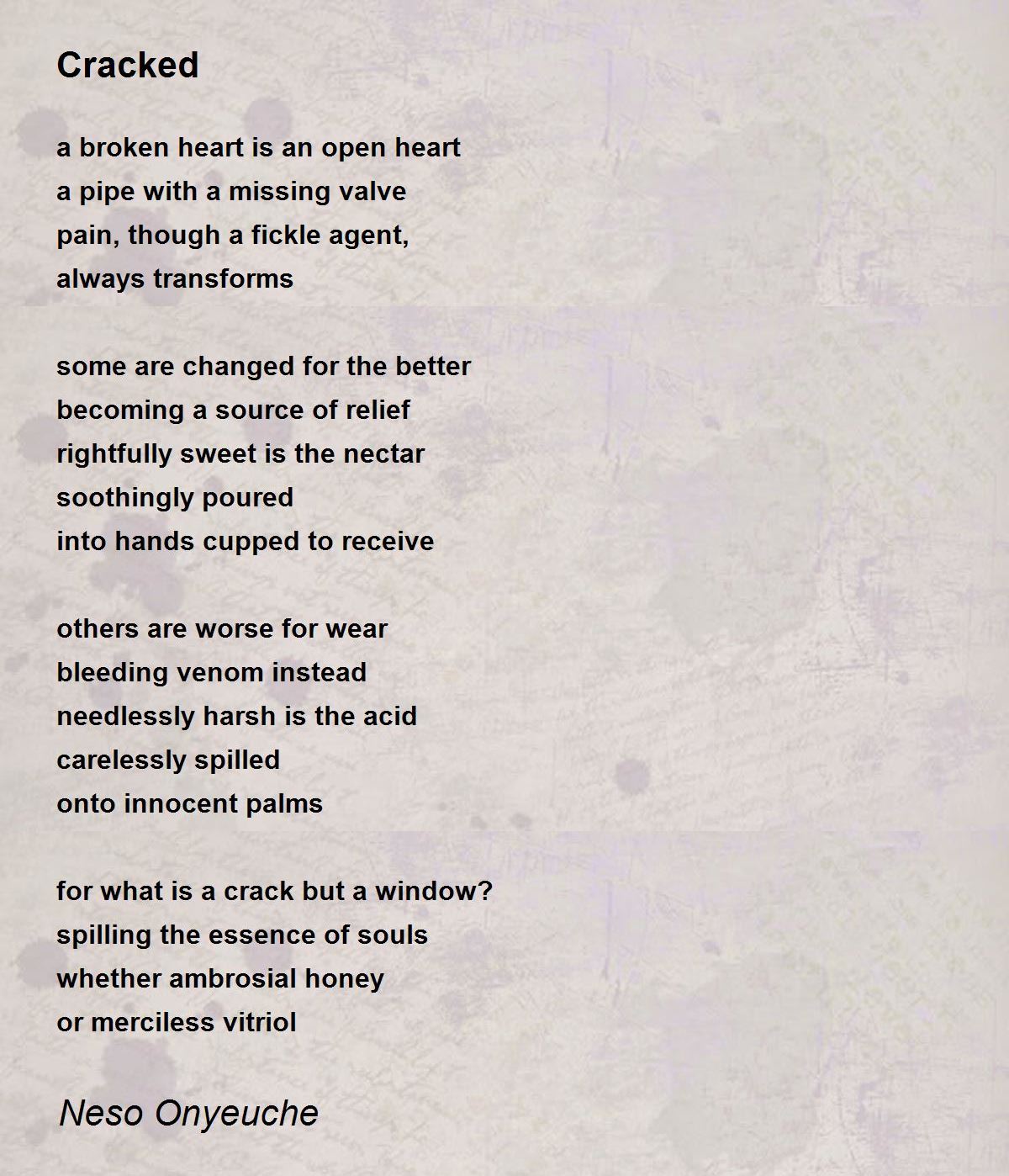 Cracked

a broken heart is an open heart
a pipe with a missing valve
pain, though a fickle agent,
always transforms

some are changed for the better
becoming a source of relief
rightfully sweet is the nectar
soothingly poured
into hands cupped to receive

others are worse for wear
bleeding venom instead
needlessly harsh is the acid
carelessly spilled
onto innocent palms

for what is a crack but a window?
spilling the essence of souls
whether ambrosial honey
or merciless vitriol

Neso Onyeuche